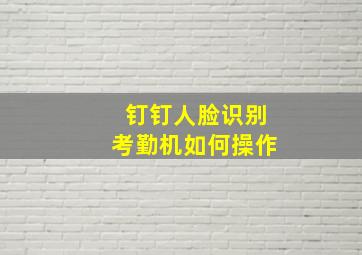 钉钉人脸识别
考勤机如何操作